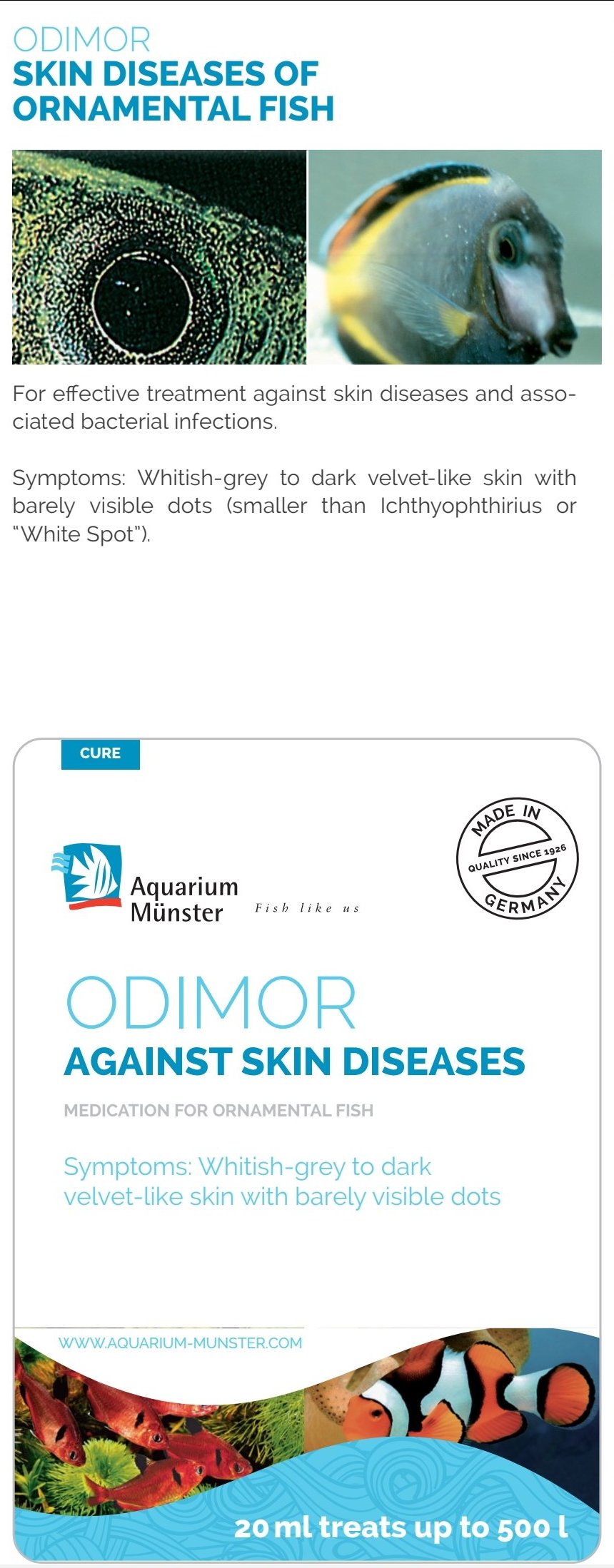 ODIMOR
SKIN DISEASES OF ORNAMENTAL FISH

For effective treatment against skin diseases and associated bacterial infections.

Symptoms: Whitish-grey to dark velvet-like skin with barely visible dots (smaller than Ichthyophthirius or "White Spot").

CURE

Aquarium Münster

Fish like us

MADE IN
QUALITY SINCE 1926
GERMANY

ODIMOR
AGAINST SKIN DISEASES

MEDICATION FOR ORNAMENTAL FISH

Symptoms: Whitish-grey to dark velvet-like skin with barely visible dots

WWW.AQUARIUM-MUNSTER.COM

20 ml treats up to 500 l